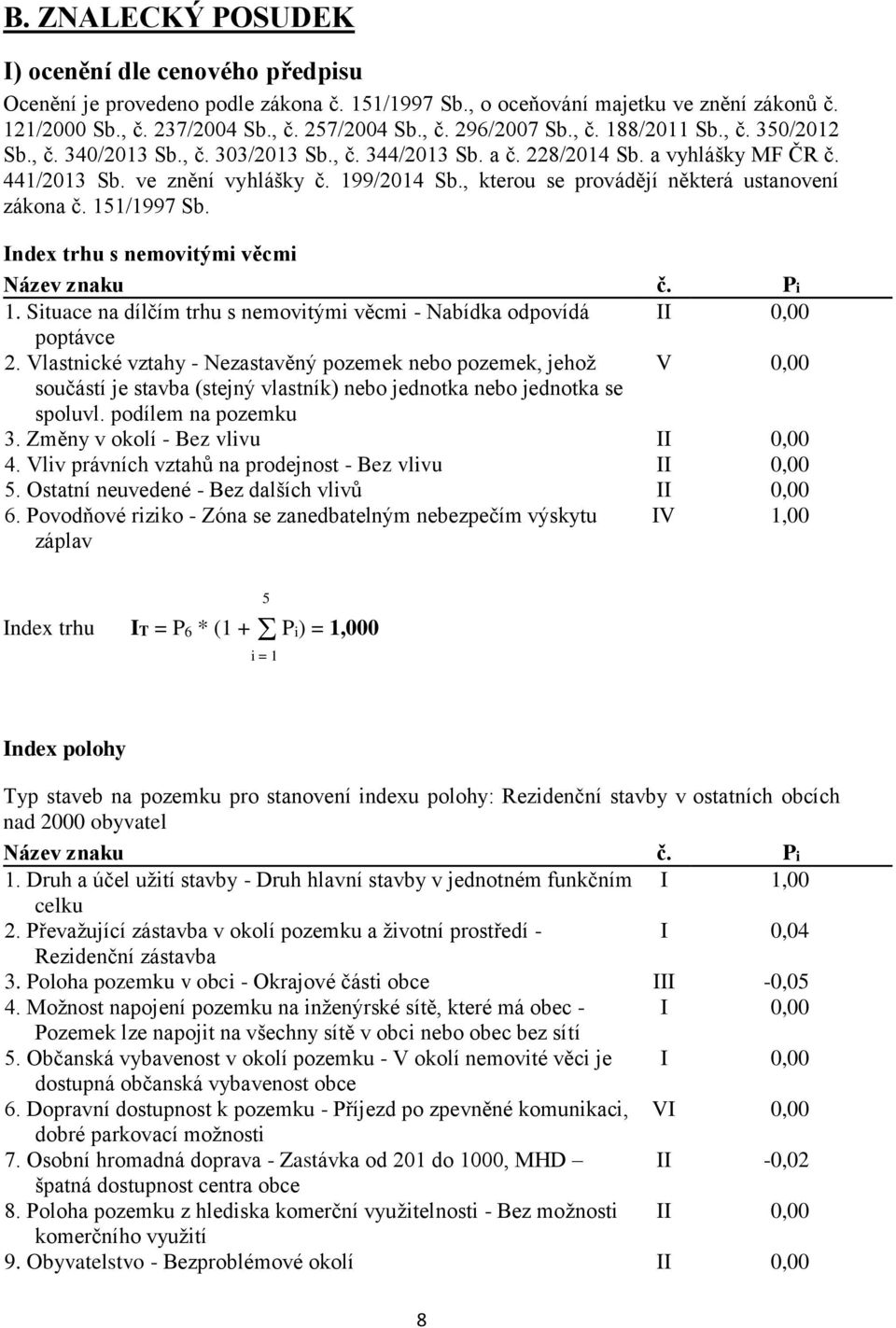 B. ZNALECKÝ POSUDEK

I) ocenění dle cenového předpisu

Ocenění je provedeno podle zákona č. 151/1997 Sb., o oceňování majetku ve znění zákonů č. 121/2000 Sb., č. 237/2004 Sb., č. 257/2004 Sb., č. 296/2007 Sb., č. 188/2011 Sb., č. 350/2012 Sb., č. 340/2013 Sb., č. 303/2013 Sb., č. 344/2013 Sb. a č. 228/2014 Sb. a vyhlášky MF ČR č. 441/2013 Sb. ve znění vyhlášky č. 199/2014 Sb., kterou se provádějí některá ustanovení zákona č. 151/1997 Sb.

Index trhu s nemovitými věcmi

| Název znaku | č. | $P_i$ |
|---|---|---|
| 1. Situace na dílčím trhu s nemovitými věcmi - Nabídka odpovídá poptávce | II | 0,00 |
| 2. Vlastnické vztahy - Nezastavěný pozemek nebo pozemek, jehož součástí je stavba (stejný vlastník) nebo jednotka nebo jednotka se spoluvl. podílem na pozemku | V | 0,00 |
| 3. Změny v okolí - Bez vlivu | II | 0,00 |
| 4. Vliv právních vztahů na prodejnost - Bez vlivu | II | 0,00 |
| 5. Ostatní neuvedené - Bez dalších vlivů | II | 0,00 |
| 6. Povodňové riziko - Zóna se zanedbatelným nebezpečím výskytu záplav | IV | 1,00 |

Index trhu $I_T = P_6 * (1 + \sum_{i=1}^{5} P_i) = 1,000$

Index polohy

Typ staveb na pozemku pro stanovení indexu polohy: Rezidenční stavby v ostatních obcích nad 2000 obyvatel

| Název znaku | č. | $P_i$ |
|---|---|---|
| 1. Druh a účel užití stavby - Druh hlavní stavby v jednotném funkčním celku | I | 1,00 |
| 2. Převažující zástavba v okolí pozemku a životní prostředí - Rezidenční zástavba | I | 0,04 |
| 3. Poloha pozemku v obci - Okrajové části obce | III | -0,05 |
| 4. Možnost napojení pozemku na inženýrské sítě, které má obec - Pozemek lze napojit na všechny sítě v obci nebo obec bez sítí | I | 0,00 |
| 5. Občanská vybavenost v okolí pozemku - V okolí nemovité věci je dostupná občanská vybavenost obce | I | 0,00 |
| 6. Dopravní dostupnost k pozemku - Příjezd po zpevněné komunikaci, dobré parkovací možnosti | VI | 0,00 |
| 7. Osobní hromadná doprava - Zastávka od 201 do 1000, MHD – špatná dostupnost centra obce | II | -0,02 |
| 8. Poloha pozemku z hlediska komerční využitelnosti - Bez možnosti komerčního využití | II | 0,00 |
| 9. Obyvatelstvo - Bezproblémové okolí | II | 0,00 |

8